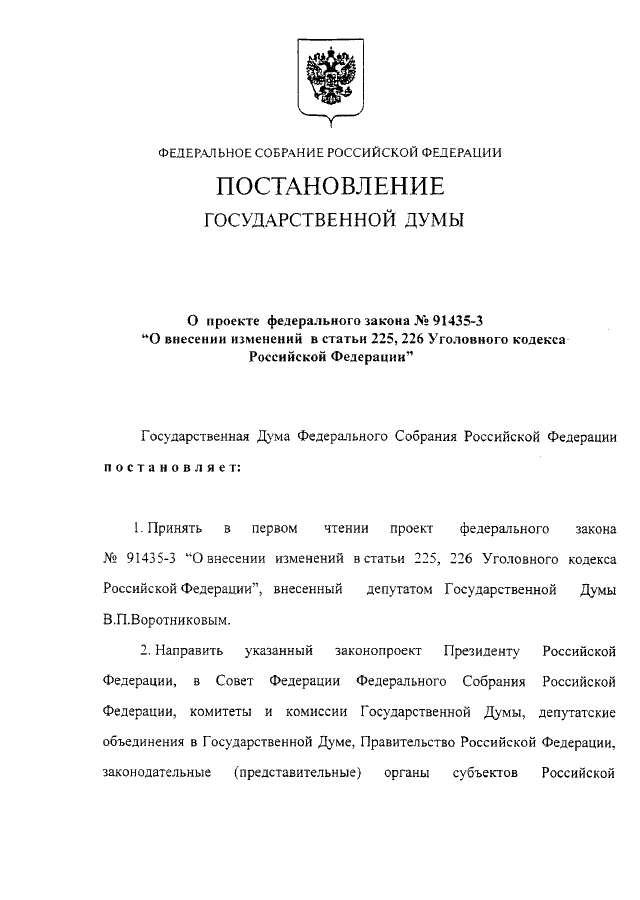 ФЕДЕРАЛЬНОЕ СОБРАНИЕ РОССИЙСКОЙ ФЕДЕРАЦИИ

ПОСТАНОВЛЕНИЕ
ГОСУДАРСТВЕННОЙ ДУМЫ

О проекте федерального закона № 91435-3
"О внесении изменений в статьи 225, 226 Уголовного кодекса Российской Федерации"

Государственная Дума Федерального Собрания Российской Федерации постановляет:

1. Принять в первом чтении проект федерального закона № 91435-3 "О внесении изменений в статьи 225, 226 Уголовного кодекса Российской Федерации", внесенный депутатом Государственной Думы В.П.Воротниковым.

2. Направить указанный законопроект Президенту Российской Федерации, в Совет Федерации Федерального Собрания Российской Федерации, комитеты и комиссии Государственной Думы, депутатские объединения в Государственной Думе, Правительство Российской Федерации, законодательные (представительные) органы субъектов Российской